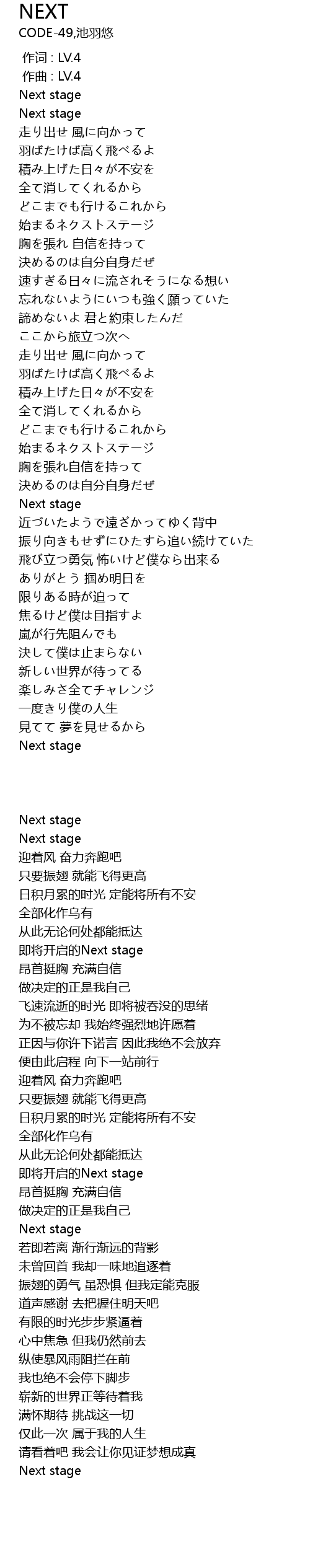 NEXT
CODE-49,池羽悠

作词 : LV.4
作曲 : LV.4
Next stage
Next stage
走り出せ 風に向かって
羽ばたけば高く飛べるよ
積み上げた日々が不安を
全て消してくれるから
どこまでも行けるこれから
始まるネクストステージ
胸を張れ 自信を持って
決めるのは自分自身だぜ
速すぎる日々に流されそうになる想い
忘れないようにいつも強く願っていた
諦めないよ 君と約束したんだ
ここから旅立つ次へ
走り出せ 風に向かって
羽ばたけば高く飛べるよ
積み上げた日々が不安を
全て消してくれるから
どこまでも行けるこれから
始まるネクストステージ
胸を張れ自信を持って
決めるのは自分自身だぜ
Next stage
近づいたようで遠ざかってゆく背中
振り向きもせずにひたすら追い続けていた
飛び立つ勇気 怖いけど僕なら出来る
ありがとう 掴め明日を
限りある時が迫って
焦るけど僕は目指すよ
嵐が行先阻んでも
決して僕は止まらない
新しい世界が待ってる
楽しみさ全てチャレンジ
一度きり僕の人生
見てて 夢を見せるから
Next stage

Next stage
Next stage
迎着风 奋力奔跑吧
只要振翅 就能飞得更高
日积月累的时光 定能将所有不安
全部化作乌有
从此无论何处都能抵达
即将开启的Next stage
昂首挺胸 充满自信
做决定的正是我自己
飞速流逝的时光 即将被吞没的思绪
为不被忘却 我始终强烈地许愿着
正因与你许下诺言 因此我绝不会放弃
便由此启程 向下一站前行
迎着风 奋力奔跑吧
只要振翅 就能飞得更高
日积月累的时光 定能将所有不安
全部化作乌有
从此无论何处都能抵达
即将开启的Next stage
昂首挺胸 充满自信
做决定的正是我自己
Next stage
若即若离 渐行渐远的背影
未曾回首 我却一味地追逐着
振翅的勇气 虽恐惧 但我定能克服
道声感谢 去把握住明天吧
有限的时光步步紧逼着
心中焦急 但我仍然前去
纵使暴风雨阻拦在前
我也绝不会停下脚步
崭新的世界正等待着我
满怀期待 挑战这一切
仅此一次 属于我的人生
请看着吧 我会让你见证梦想成真
Next stage